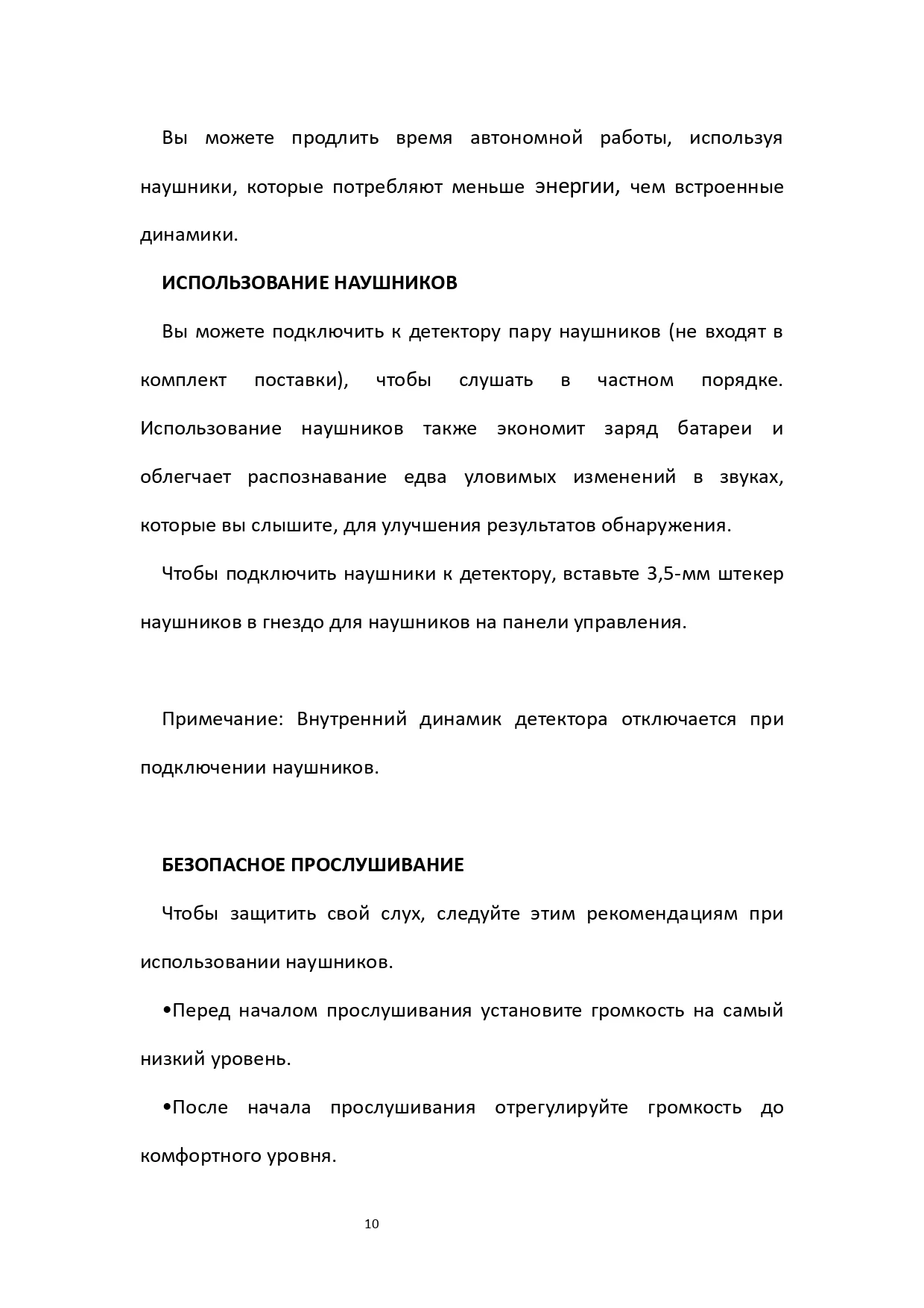 Вы можете продлить время автономной работы, используя наушники, которые потребляют меньше энергии, чем встроенные динамики.

ИСПОЛЬЗОВАНИЕ НАУШНИКОВ

Вы можете подключить к детектору пару наушников (не входят в комплект поставки), чтобы слушать в частном порядке. Использование наушников также экономит заряд батареи и облегчает распознавание едва уловимых изменений в звуках, которые вы слышите, для улучшения результатов обнаружения.

Чтобы подключить наушники к детектору, вставьте 3,5-мм штекер наушников в гнездо для наушников на панели управления.

Примечание: Внутренний динамик детектора отключается при подключении наушников.

БЕЗОПАСНОЕ ПРОСЛУШИВАНИЕ

Чтобы защитить свой слух, следуйте этим рекомендациям при использовании наушников.

•Перед началом прослушивания установите громкость на самый низкий уровень.

•После начала прослушивания отрегулируйте громкость до комфортного уровня.

10